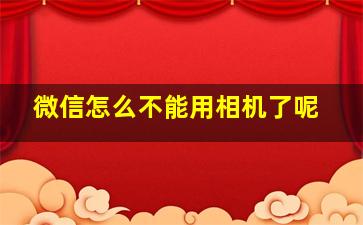 微信怎么不能用相机了呢